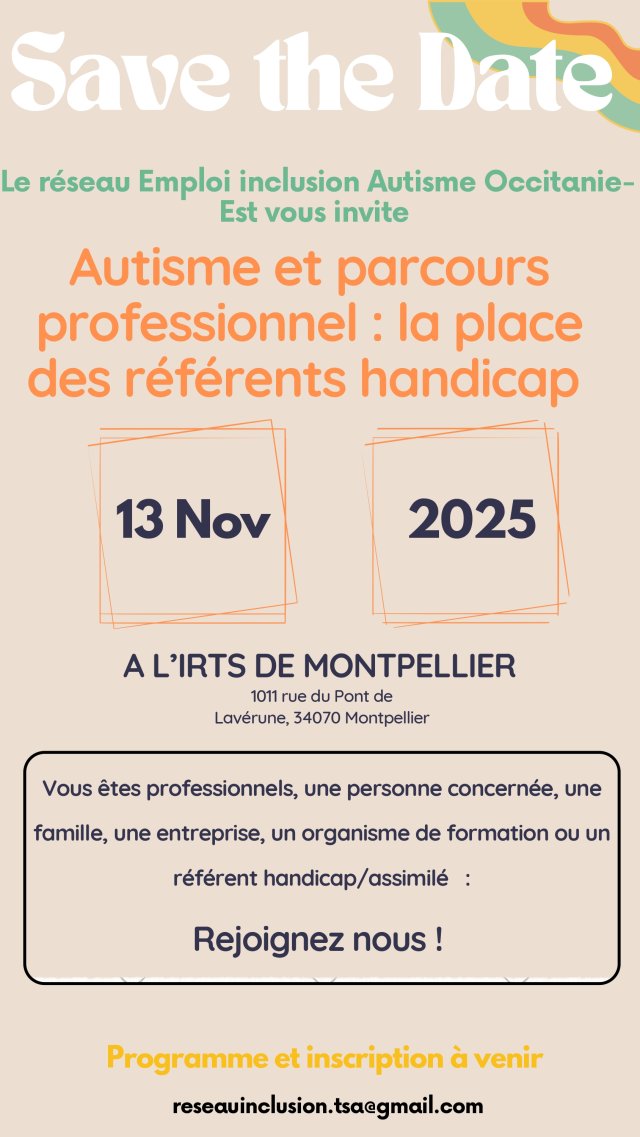 Save the Date

Le réseau Emploi inclusion Autisme Occitanie-Est vous invite

Autisme et parcours professionnel : la place des référents handicap

13 Nov

2025

A L'IRTS DE MONTPELLIER
1011 rue du Pont de
Lavérune, 34070 Montpellier

Vous êtes professionnels, une personne concernée, une famille, une entreprise, un organisme de formation ou un référent handicap/assimilé :

Rejoignez nous !

Programme et inscription à venir

reseauinclusion.tsa@gmail.com